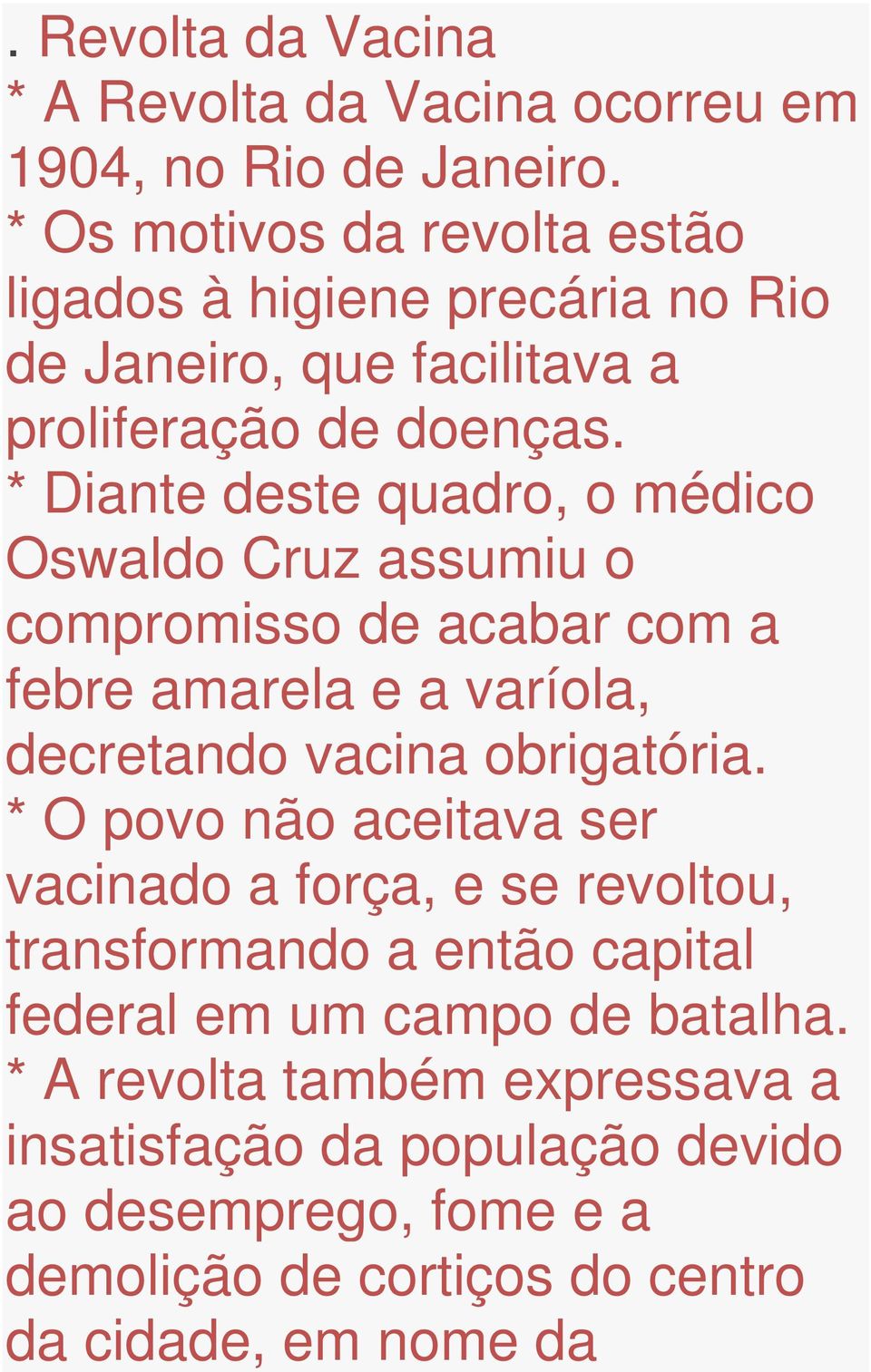 . Revolta da Vacina
* A Revolta da Vacina ocorreu em 1904, no Rio de Janeiro.
* Os motivos da revolta estão ligados à higiene precária no Rio de Janeiro, que facilitava a proliferação de doenças.
* Diante deste quadro, o médico Oswaldo Cruz assumiu o compromisso de acabar com a febre amarela e a varíola, decretando vacina obrigatória.
* O povo não aceitava ser vacinado a força, e se revoltou, transformando a então capital federal em um campo de batalha.
* A revolta também expressava a insatisfação da população devido ao desemprego, fome e a demolição de cortiços do centro da cidade, em nome da